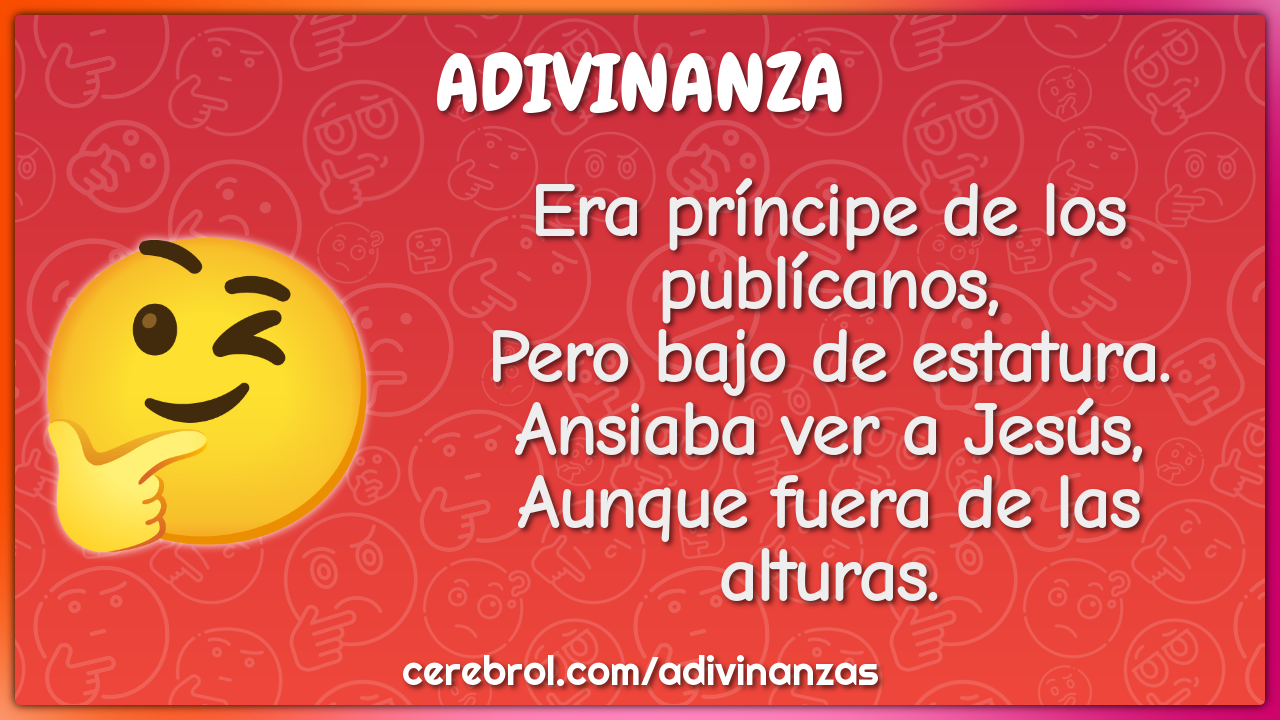 ADIVINANZA

Era príncipe de los publícanos,
Pero bajo de estatura.
Ansiaba ver a Jesús,
Aunque fuera de las alturas.

cerebrol.com/adivinanzas